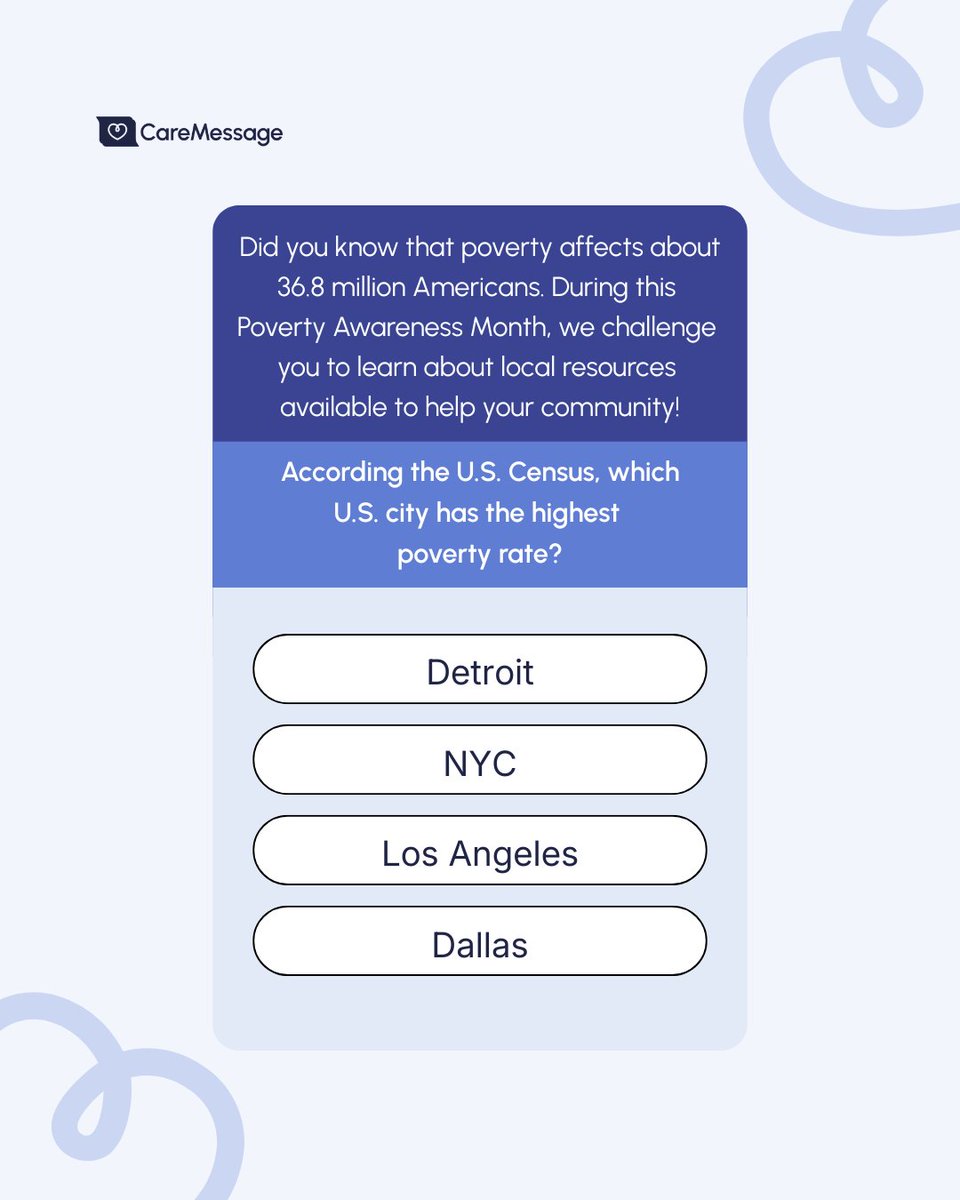 CareMessage

Did you know that poverty affects about 36.8 million Americans. During this Poverty Awareness Month, we challenge you to learn about local resources available to help your community!

According the U.S. Census, which U.S. city has the highest poverty rate?

Detroit

NYC

Los Angeles

Dallas